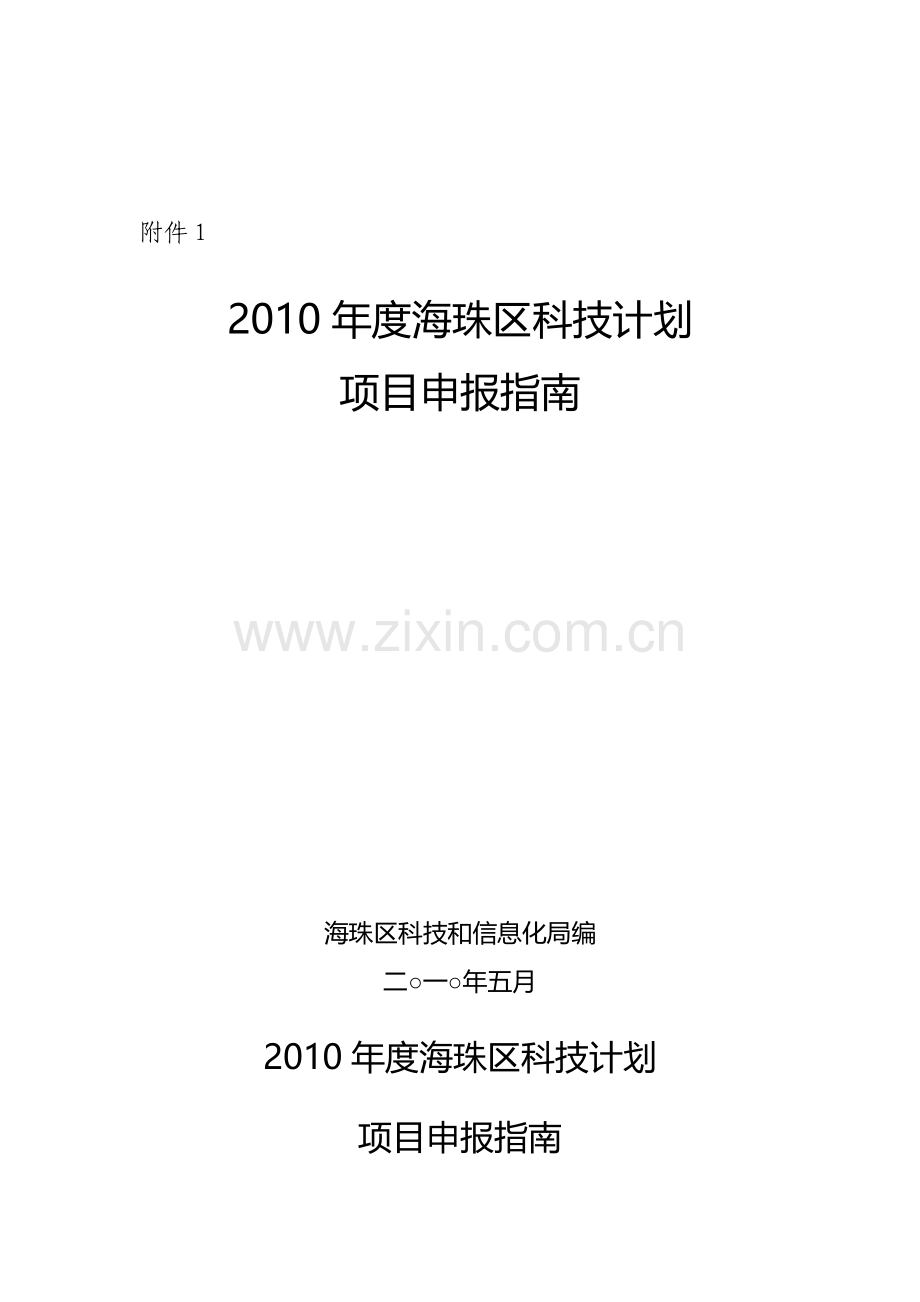 附件 1

2010 年度海珠区科技计划

项目申报指南

www.zixin.com.cn

海珠区科技和信息化局编

二○一○年五月

2010 年度海珠区科技计划

项目申报指南